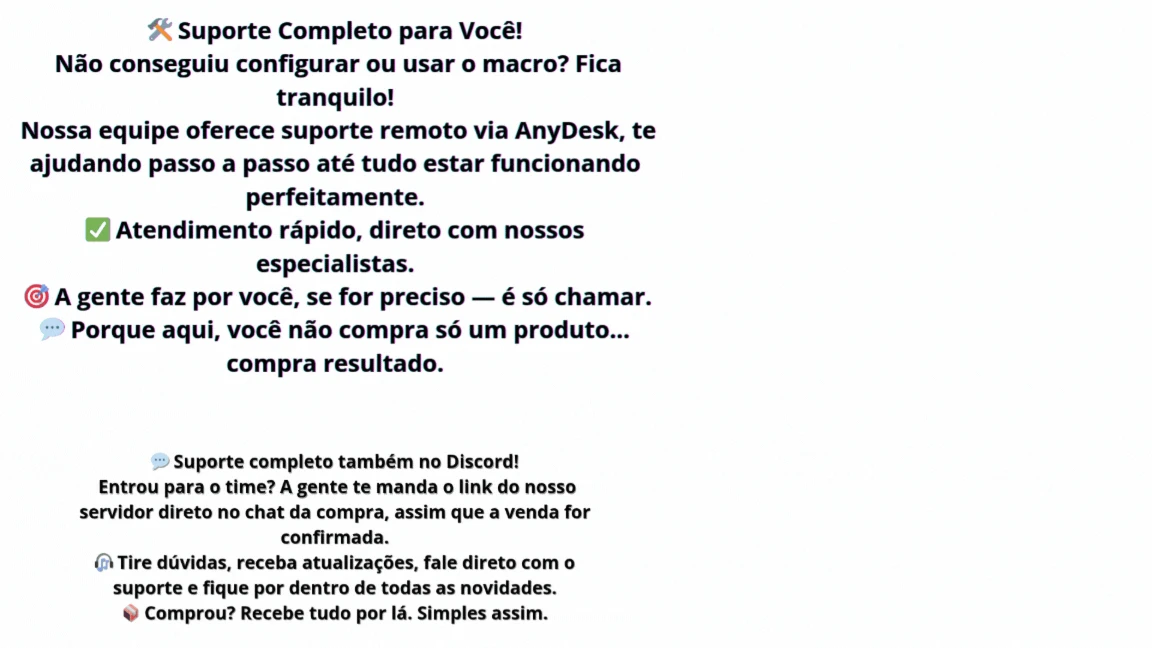 🛠️ Suporte Completo para Você!
Não conseguiu configurar ou usar o macro? Fica tranquilo!
Nossa equipe oferece suporte remoto via AnyDesk, te ajudando passo a passo até tudo estar funcionando perfeitamente.
✅ Atendimento rápido, direto com nossos especialistas.
🎯 A gente faz por você, se for preciso — é só chamar.
💬 Porque aqui, você não compra só um produto... compra resultado.

💬 Suporte completo também no Discord!
Entrou para o time? A gente te manda o link do nosso servidor direto no chat da compra, assim que a venda for confirmada.
🎧 Tire dúvidas, receba atualizações, fale direto com o suporte e fique por dentro de todas as novidades.
📦 Comprou? Recebe tudo por lá. Simples assim.